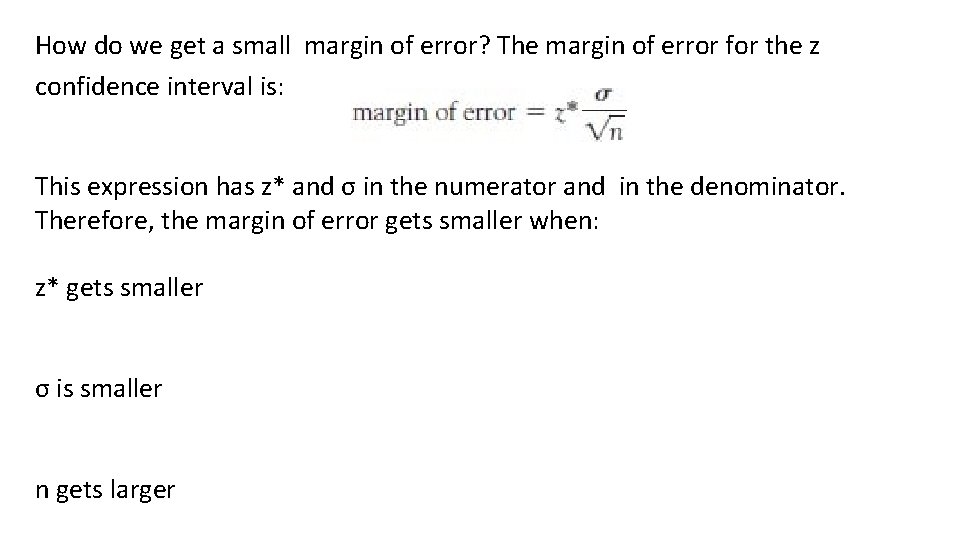 How do we get a small margin of error? The margin of error for the z confidence interval is: $\text{margin of error} = z^* \frac{\sigma}{\sqrt{n}}$

This expression has z* and σ in the numerator and in the denominator. Therefore, the margin of error gets smaller when:

z* gets smaller

σ is smaller

n gets larger